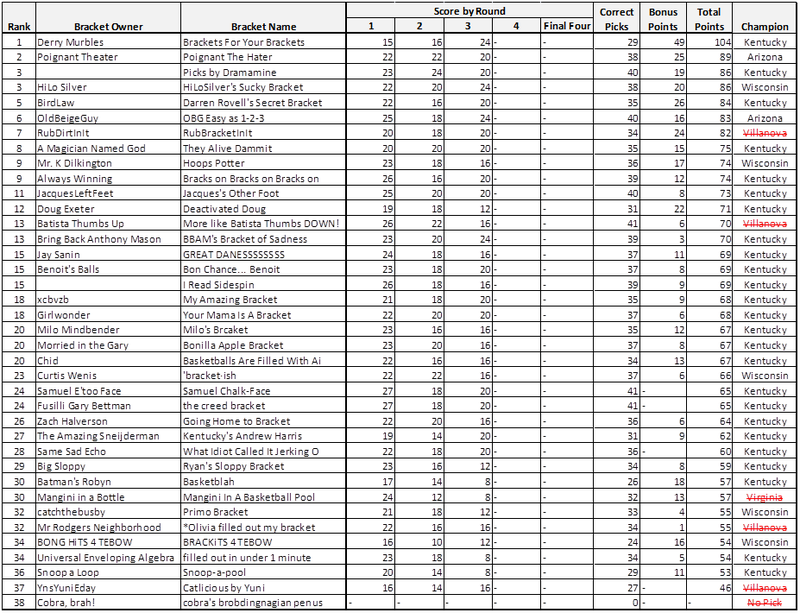 | Rank | Bracket Owner | Bracket Name | Score by Round 1 | 2 | 3 | 4 | Final Four | Correct Picks | Bonus Points | Total Points | Champion |
|---|---|---|---|---|---|---|---|---|---|---|---|
| 1 | Derry Murbles | Brackets For Your Brackets | 15 | 16 | 24 | - | - | 29 | 49 | 104 | Kentucky |
| 2 | Poignant Theater | Poignant The Hater | 22 | 22 | 20 | - | - | 38 | 25 | 89 | Arizona |
| 3 | | Picks by Dramamine | 23 | 24 | 20 | - | - | 40 | 19 | 86 | Kentucky |
| 3 | HiLo Silver | HiLoSilver's Sucky Bracket | 22 | 20 | 24 | - | - | 38 | 20 | 86 | Wisconsin |
| 5 | BirdLaw | Darren Rovell's Secret Bracket | 22 | 16 | 20 | - | - | 35 | 26 | 84 | Kentucky |
| 6 | OldBeigeGuy | OBG Easy as 1-2-3 | 25 | 18 | 24 | - | - | 40 | 16 | 83 | Arizona |
| 7 | RubDirtInIt | RubBracketInIt | 20 | 18 | 20 | - | - | 34 | 24 | 82 | Villanova |
| 8 | A Magician Named God | They Alive Dammit | 20 | 20 | 20 | - | - | 35 | 15 | 75 | Kentucky |
| 9 | Mr. K Dilkington | Hoops Potter | 23 | 18 | 16 | - | - | 36 | 17 | 74 | Wisconsin |
| 9 | Always Winning | Bracks on Bracks on Bracks on | 26 | 16 | 20 | - | - | 39 | 12 | 74 | Kentucky |
| 11 | JacquesLeftFeet | Jacques's Other Foot | 25 | 20 | 20 | - | - | 40 | 8 | 73 | Kentucky |
| 12 | Doug Exeter | Deactivated Doug | 19 | 18 | 12 | - | - | 31 | 22 | 71 | Kentucky |
| 13 | Batista Thumbs Up | More like Batista Thumbs DOWN! | 26 | 22 | 16 | - | - | 41 | 6 | 70 | Villanova |
| 13 | Bring Back Anthony Mason | BBAM's Bracket of Sadness | 23 | 20 | 24 | - | - | 39 | 3 | 70 | Kentucky |
| 15 | Jay Sanin | GREAT DANESSSSSSSS | 24 | 18 | 16 | - | - | 37 | 11 | 69 | Kentucky |
| 15 | Benoit's Balls | Bon Chance... Benoit | 23 | 18 | 20 | - | - | 37 | 8 | 69 | Kentucky |
| 15 | | I Read Sidespin | 26 | 18 | 16 | - | - | 39 | 9 | 69 | Kentucky |
| 18 | xcbvzb | My Amazing Bracket | 21 | 18 | 20 | - | - | 35 | 9 | 68 | Kentucky |
| 18 | Girlwonder | Your Mama Is A Bracket | 22 | 20 | 20 | - | - | 37 | 6 | 68 | Kentucky |
| 20 | Milo Mindbender | Milo's Brcaket | 23 | 16 | 16 | - | - | 35 | 12 | 67 | Kentucky |
| 20 | Morried in the Gary | Bonilla Apple Bracket | 23 | 20 | 16 | - | - | 37 | 8 | 67 | Kentucky |
| 20 | Chid | Basketballs Are Filled With Ai | 22 | 16 | 16 | - | - | 34 | 13 | 67 | Kentucky |
| 23 | Curtis Wenis | 'bracket-ish | 22 | 22 | 16 | - | - | 37 | 6 | 66 | Wisconsin |
| 24 | Samuel E'too Face | Samuel Chalk-Face | 27 | 18 | 20 | - | - | 41 | - | 65 | Kentucky |
| 24 | Fusilli Gary Bettman | the creed bracket | 27 | 18 | 20 | - | - | 41 | - | 65 | Kentucky |
| 26 | Zach Halverson | Going Home to Bracket | 22 | 20 | 16 | - | - | 36 | 6 | 64 | Kentucky |
| 27 | The Amazing Sneijderman | Kentucky's Andrew Harris | 19 | 14 | 20 | - | - | 31 | 9 | 62 | Kentucky |
| 28 | Same Sad Echo | What Idiot Called It Jerking O | 22 | 18 | 20 | - | - | 36 | - | 60 | Kentucky |
| 29 | Big Sloppy | Ryan's Sloppy Bracket | 23 | 16 | 12 | - | - | 34 | 8 | 59 | Kentucky |
| 30 | Batman's Robyn | Basketblah | 17 | 14 | 8 | - | - | 26 | 18 | 57 | Kentucky |
| 30 | Mangini in a Bottle | Mangini In A Basketball Pool | 24 | 12 | 8 | - | - | 32 | 13 | 57 | Virginia |
| 32 | catchthebusby | Primo Bracket | 21 | 18 | 12 | - | - | 33 | 4 | 55 | Wisconsin |
| 32 | Mr Rodgers Neighborhood | *Olivia filled out my bracket | 22 | 16 | 16 | - | - | 34 | 1 | 55 | Villanova |
| 34 | BONG HiTS 4 TEBOW | BRACKiTS 4 TEBOW | 16 | 10 | 12 | - | - | 24 | 16 | 54 | Wisconsin |
| 34 | Universal Enveloping Algebra | filled out in under 1 minute | 23 | 18 | 8 | - | - | 34 | 5 | 54 | Kentucky |
| 36 | Snoop a Loop | Snoop-a-pool | 20 | 14 | 8 | - | - | 29 | 11 | 53 | Kentucky |
| 37 | YnsYuniEday | Catlicious by Yuni | 16 | 14 | 16 | - | - | 27 | - | 46 | Villanova |
| 38 | Cobra, brah! | cobra's brobdingnagian penus | - | - | - | - | - | 0 | - | - | No Pick |